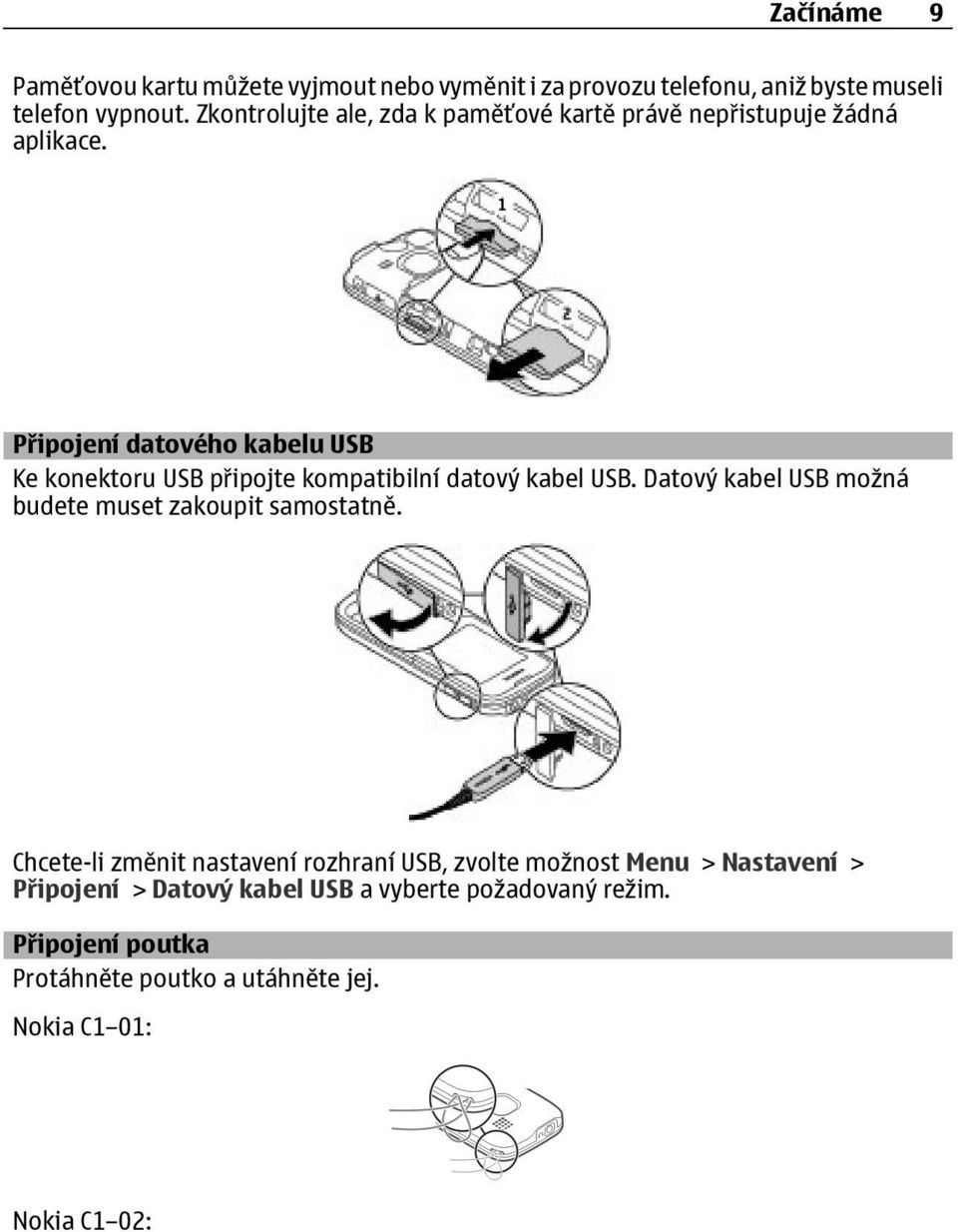 Začínáme 9

Paměťovou kartu můžete vyjmout nebo vyměnit i za provozu telefonu, aniž byste museli telefon vypnout. Zkontrolujte ale, zda k paměťové kartě právě nepřistupuje žádná aplikace.

1

2

Připojení datového kabelu USB

Ke konektoru USB připojte kompatibilní datový kabel USB. Datový kabel USB možná budete muset zakoupit samostatně.

Chcete-li změnit nastavení rozhraní USB, zvolte možnost Menu > Nastavení > Připojení > Datový kabel USB a vyberte požadovaný režim.

Připojení poutka

Protáhněte poutko a utáhněte jej.

Nokia C1–01:

Nokia C1–02: